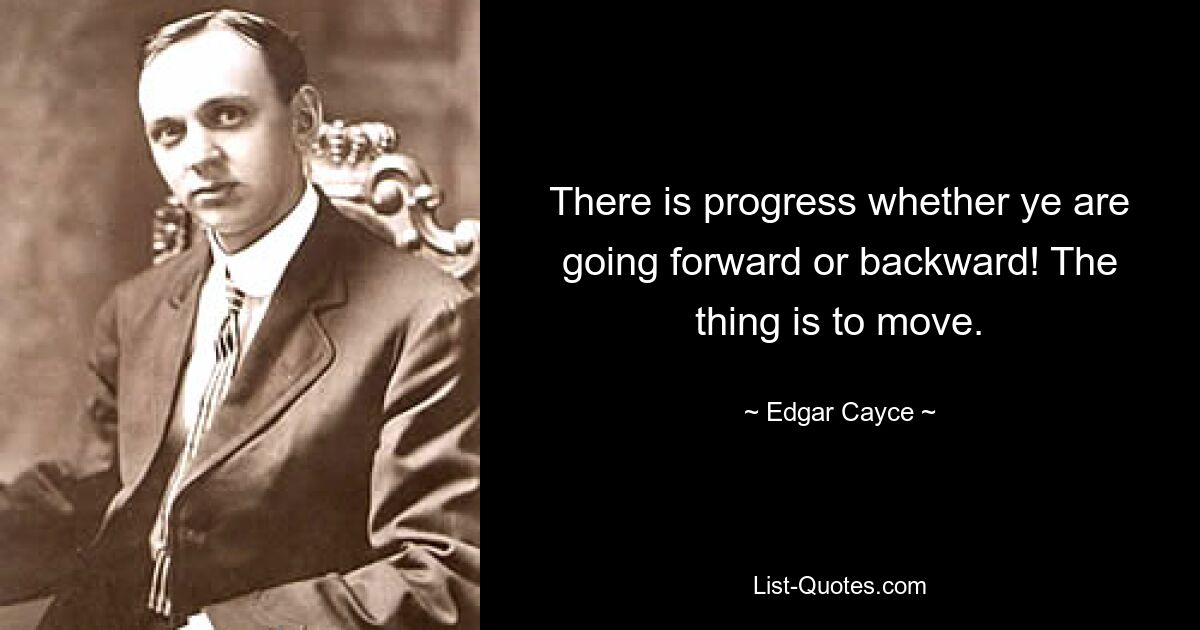 There is progress whether ye are going forward or backward! The thing is to move.

~ Edgar Cayce ~

List-Quotes.com